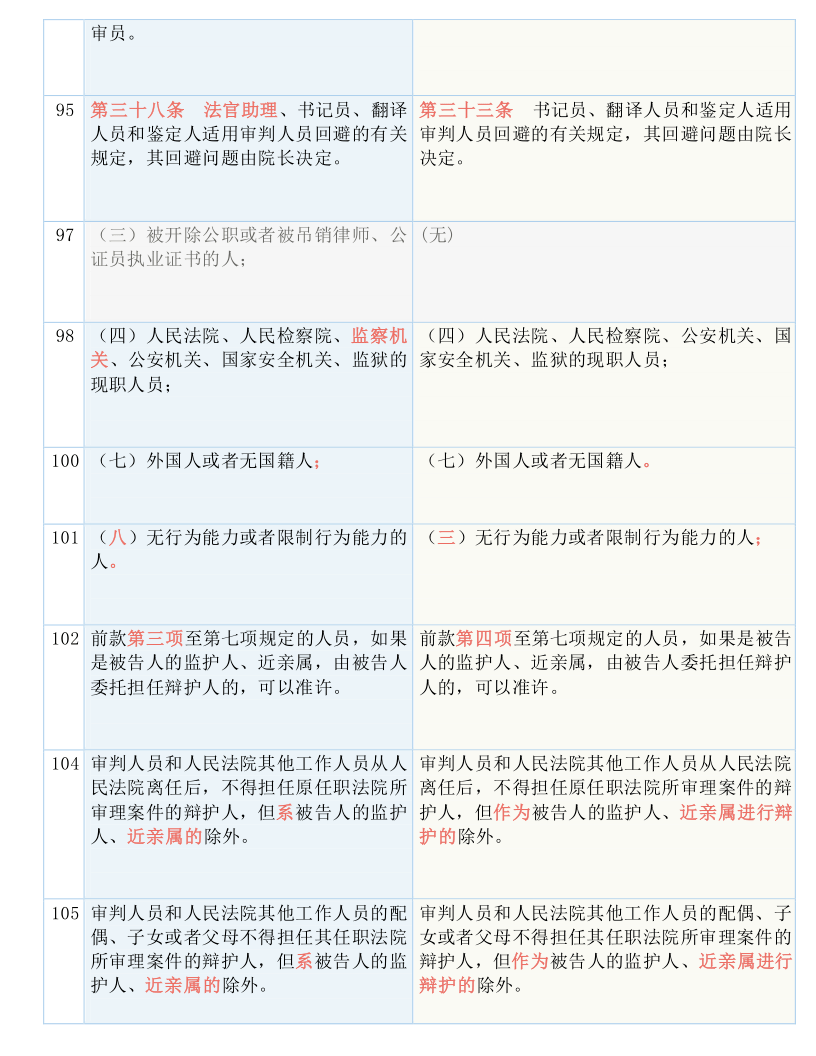 |  | 审员。 |  |
|---|---|---|
| 95 | 第三十八条　法官助理、书记员、翻译人员和鉴定人适用审判人员回避的有关规定，其回避问题由院长决定。 | 第三十三条　书记员、翻译人员和鉴定人适用审判人员回避的有关规定，其回避问题由院长决定。 |
| 97 | （三）被开除公职或者被吊销律师、公证员执业证书的人； | (无) |
| 98 | （四）人民法院、人民检察院、监察机关、公安机关、国家安全机关、监狱的现职人员； | （四）人民法院、人民检察院、公安机关、国家安全机关、监狱的现职人员； |
| 100 | （七）外国人或者无国籍人； | （七）外国人或者无国籍人。 |
| 101 | （八）无行为能力或者限制行为能力的人。 | （三）无行为能力或者限制行为能力的人； |
| 102 | 前款第三项至第七项规定的人员，如果是被告人的监护人、近亲属，由被告人委托担任辩护人的，可以准许。 | 前款第四项至第七项规定的人员，如果是被告人的监护人、近亲属，由被告人委托担任辩护人的，可以准许。 |
| 104 | 审判人员和人民法院其他工作人员从人民法院离任后，不得担任原任职法院所审理案件的辩护人，但系被告人的监护人、近亲属的除外。 | 审判人员和人民法院其他工作人员从人民法院离任后，不得担任原任职法院所审理案件的辩护人，但作为被告人的监护人、近亲属进行辩护的除外。 |
| 105 | 审判人员和人民法院其他工作人员的配偶、子女或者父母不得担任其任职法院所审理案件的辩护人，但系被告人的监护人、近亲属的除外。 | 审判人员和人民法院其他工作人员的配偶、子女或者父母不得担任其任职法院所审理案件的辩护人，但作为被告人的监护人、近亲属进行辩护的除外。 |